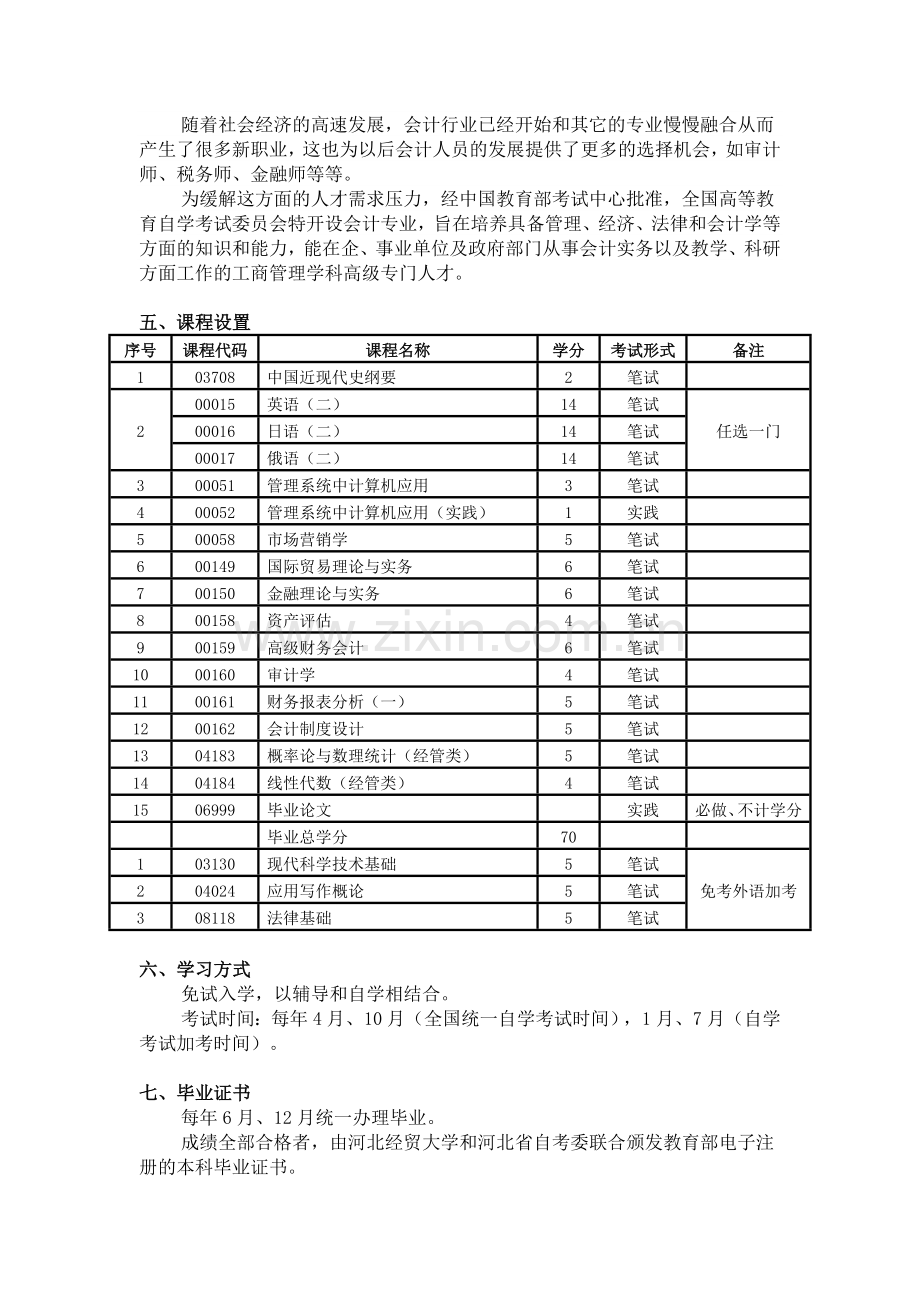 随着社会经济的高速发展，会计行业已经开始和其它的专业慢慢融合从而产生了很多新职业，这也为以后会计人员的发展提供了更多的选择机会，如审计师、税务师、金融师等等。

为缓解这方面的人才需求压力，经中国教育部考试中心批准，全国高等教育自学考试委员会特开设会计专业，旨在培养具备管理、经济、法律和会计学等方面的知识和能力，能在企、事业单位及政府部门从事会计实务以及教学、科研方面工作的工商管理学科高级专门人才。

五、课程设置

| 序号 | 课程代码 | 课程名称 | 学分 | 考试形式 | 备注 |
|---|---|---|---|---|---|
| 1 | 03708 | 中国近现代史纲要 | 2 | 笔试 | |
| 2 | 00015 | 英语（二） | 14 | 笔试 | 任选一门 |
| | 00016 | 日语（二） | 14 | 笔试 | |
| | 00017 | 俄语（二） | 14 | 笔试 | |
| 3 | 00051 | 管理系统中计算机应用 | 3 | 笔试 | |
| 4 | 00052 | 管理系统中计算机应用（实践） | 1 | 实践 | |
| 5 | 00058 | 市场营销学 | 5 | 笔试 | |
| 6 | 00149 | 国际贸易理论与实务 | 6 | 笔试 | |
| 7 | 00150 | 金融理论与实务 | 6 | 笔试 | |
| 8 | 00158 | 资产评估 | 4 | 笔试 | |
| 9 | 00159 | 高级财务会计 | 6 | 笔试 | |
| 10 | 00160 | 审计学 | 4 | 笔试 | |
| 11 | 00161 | 财务报表分析（一） | 5 | 笔试 | |
| 12 | 00162 | 会计制度设计 | 5 | 笔试 | |
| 13 | 04183 | 概率论与数理统计（经管类） | 5 | 笔试 | |
| 14 | 04184 | 线性代数（经管类） | 4 | 笔试 | |
| 15 | 06999 | 毕业论文 | | 实践 | 必做、不计学分 |
| | | 毕业总学分 | 70 | | |
| 1 | 03130 | 现代科学技术基础 | 5 | 笔试 | 免考外语加考 |
| 2 | 04024 | 应用写作概论 | 5 | 笔试 | |
| 3 | 08118 | 法律基础 | 5 | 笔试 | |

六、学习方式

免试入学，以辅导和自学相结合。

考试时间：每年4月、10月（全国统一自学考试时间），1月、7月（自学考试加考时间）。

七、毕业证书

每年6月、12月统一办理毕业。

成绩全部合格者，由河北经贸大学和河北省自考委联合颁发教育部电子注册的本科毕业证书。

www.zixin.com.cn